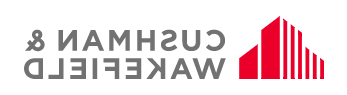 CUSHMAN &
WAKEFIELD